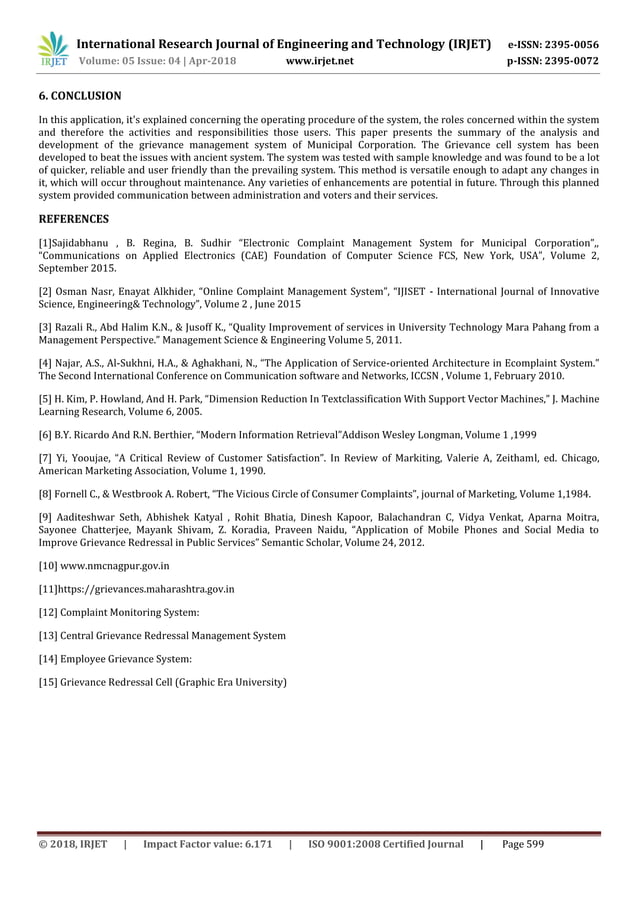 IRJET International Research Journal of Engineering and Technology (IRJET) e-ISSN: 2395-0056
Volume: 05 Issue: 04 | Apr-2018 www.irjet.net p-ISSN: 2395-0072

6. CONCLUSION

In this application, it's explained concerning the operating procedure of the system, the roles concerned within the system and therefore the activities and responsibilities those users. This paper presents the summary of the analysis and development of the grievance management system of Municipal Corporation. The Grievance cell system has been developed to beat the issues with ancient system. The system was tested with sample knowledge and was found to be a lot of quicker, reliable and user friendly than the prevailing system. This method is versatile enough to adapt any changes in it, which will occur throughout maintenance. Any varieties of enhancements are potential in future. Through this planned system provided communication between administration and voters and their services.

REFERENCES

[1]Sajidabhanu , B. Regina, B. Sudhir "Electronic Complaint Management System for Municipal Corporation",, "Communications on Applied Electronics (CAE) Foundation of Computer Science FCS, New York, USA", Volume 2, September 2015.

[2] Osman Nasr, Enayat Alkhider, "Online Complaint Management System", "IJISET - International Journal of Innovative Science, Engineering& Technology", Volume 2 , June 2015

[3] Razali R., Abd Halim K.N., & Jusoff K., "Quality Improvement of services in University Technology Mara Pahang from a Management Perspective." Management Science & Engineering Volume 5, 2011.

[4] Najar, A.S., Al-Sukhni, H.A., & Aghakhani, N., "The Application of Service-oriented Architecture in Ecomplaint System." The Second International Conference on Communication software and Networks, ICCSN , Volume 1, February 2010.

[5] H. Kim, P. Howland, And H. Park, "Dimension Reduction In Textclassification With Support Vector Machines," J. Machine Learning Research, Volume 6, 2005.

[6] B.Y. Ricardo And R.N. Berthier, "Modern Information Retrieval"Addison Wesley Longman, Volume 1 ,1999

[7] Yi, Yooujae, "A Critical Review of Customer Satisfaction". In Review of Markiting, Valerie A, Zeithaml, ed. Chicago, American Marketing Association, Volume 1, 1990.

[8] Fornell C., & Westbrook A. Robert, "The Vicious Circle of Consumer Complaints", journal of Marketing, Volume 1,1984.

[9] Aaditeshwar Seth, Abhishek Katyal , Rohit Bhatia, Dinesh Kapoor, Balachandran C, Vidya Venkat, Aparna Moitra, Sayonee Chatterjee, Mayank Shivam, Z. Koradia, Praveen Naidu, "Application of Mobile Phones and Social Media to Improve Grievance Redressal in Public Services" Semantic Scholar, Volume 24, 2012.

[10] www.nmcnagpur.gov.in

[11]https://grievances.maharashtra.gov.in

[12] Complaint Monitoring System:

[13] Central Grievance Redressal Management System

[14] Employee Grievance System:

[15] Grievance Redressal Cell (Graphic Era University)

© 2018, IRJET | Impact Factor value: 6.171 | ISO 9001:2008 Certified Journal | Page 599